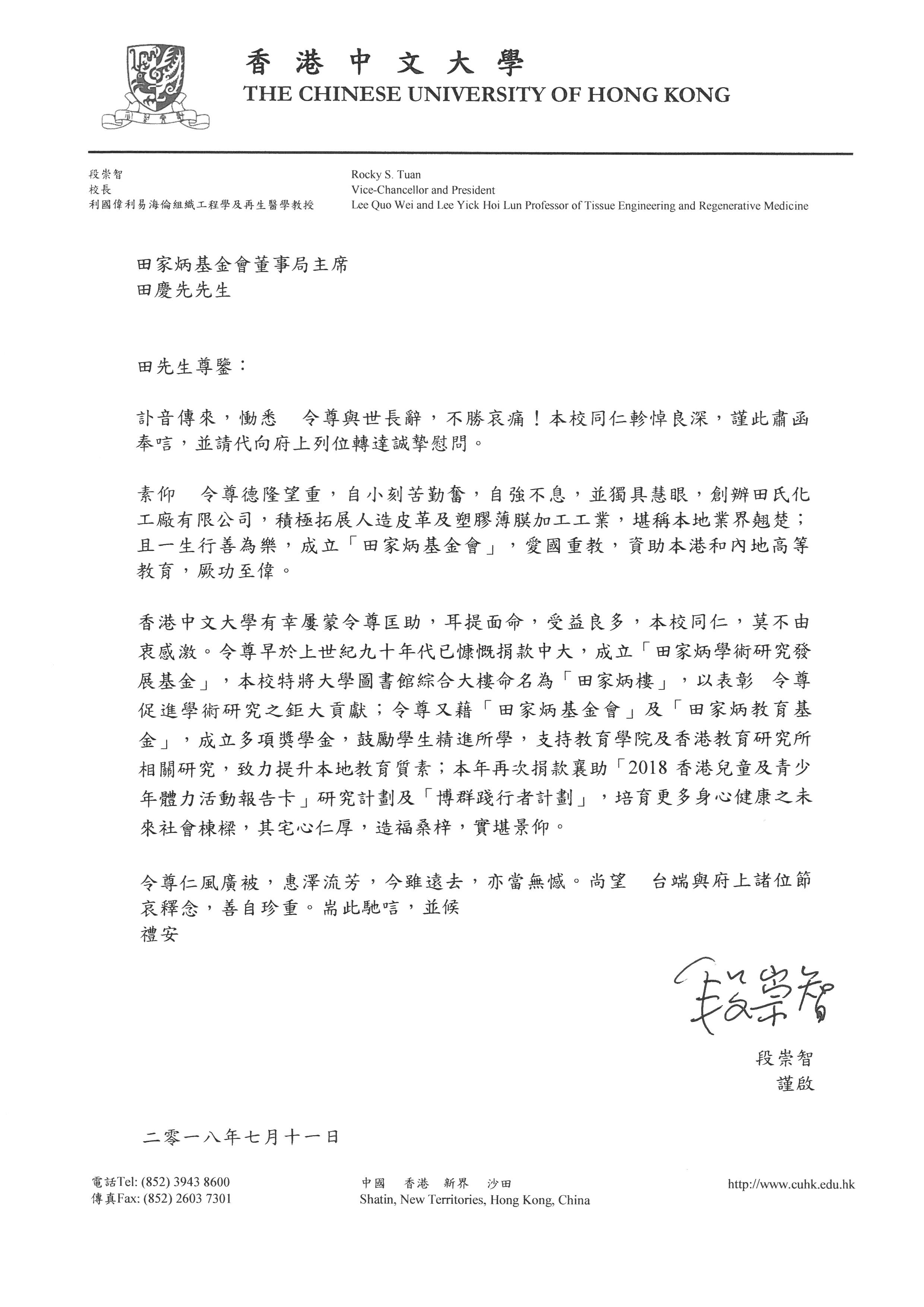 香港中文大學
THE CHINESE UNIVERSITY OF HONG KONG

段崇智
校長
利國偉利易海倫組織工程學及再生醫學教授

Rocky S. Tuan
Vice-Chancellor and President
Lee Quo Wei and Lee Yick Hoi Lun Professor of Tissue Engineering and Regenerative Medicine

田家炳基金會董事局主席
田慶先先生

田先生尊鑒：

訃音傳來，慟悉　令尊與世長辭，不勝哀痛！本校同仁軫悼良深，謹此肅函奉唁，並請代向府上列位轉達誠摯慰問。

素仰　令尊德隆望重，自小刻苦勤奮，自強不息，並獨具慧眼，創辦田氏化工廠有限公司，積極拓展人造皮革及塑膠薄膜加工工業，堪稱本地業界翹楚；且一生行善為樂，成立「田家炳基金會」，愛國重教，資助本港和內地高等教育，厥功至偉。

香港中文大學有幸屢蒙令尊匡助，耳提面命，受益良多，本校同仁，莫不由衷感激。令尊早於上世紀九十年代已慷慨捐款中大，成立「田家炳學術研究發展基金」，本校特將大學圖書館綜合大樓命名為「田家炳樓」，以表彰　令尊促進學術研究之鉅大貢獻；令尊又藉「田家炳基金會」及「田家炳教育基金」，成立多項獎學金，鼓勵學生精進所學，支持教育學院及香港教育研究所相關研究，致力提升本地教育質素；本年再次捐款襄助「2018 香港兒童及青少年體力活動報告卡」研究計劃及「博群踐行者計劃」，培育更多身心健康之未來社會棟樑，其宅心仁厚，造福桑梓，實堪景仰。

令尊仁風廣被，惠澤流芳，今雖遠去，亦當無憾。尚望　台端與府上諸位節哀釋念，善自珍重。耑此馳唁，並候
禮安

段崇智

段崇智
謹啟

二零一八年七月十一日

電話Tel: (852) 3943 8600
傳真Fax: (852) 2603 7301

中國　香港　新界　沙田
Shatin, New Territories, Hong Kong, China

http://www.cuhk.edu.hk